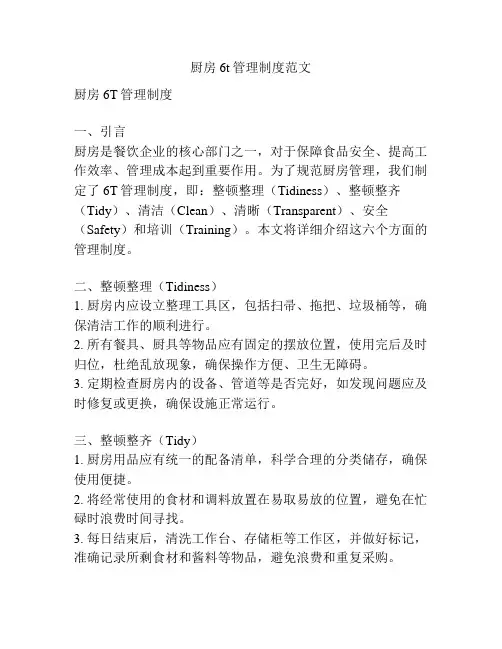 厨房 6t 管理制度范文

厨房 6T 管理制度

一、引言
厨房是餐饮企业的核心部门之一，对于保障食品安全、提高工作效率、管理成本起到重要作用。为了规范厨房管理，我们制定了 6T 管理制度，即：整顿整理（Tidiness）、整顿整齐（Tidy）、清洁（Clean）、清晰（Transparent）、安全（Safety）和培训（Training）。本文将详细介绍这六个方面的管理制度。

二、整顿整理（Tidiness）
1. 厨房内应设立整理工具区，包括扫帚、拖把、垃圾桶等，确保清洁工作的顺利进行。
2. 所有餐具、厨具等物品应有固定的摆放位置，使用完后及时归位，杜绝乱放现象，确保操作方便、卫生无障碍。
3. 定期检查厨房内的设备、管道等是否完好，如发现问题应及时修复或更换，确保设施正常运行。

三、整顿整齐（Tidy）
1. 厨房用品应有统一的配备清单，科学合理的分类储存，确保使用便捷。
2. 将经常使用的食材和调料放置在易取易放的位置，避免在忙碌时浪费时间寻找。
3. 每日结束后，清洗工作台、存储柜等工作区，并做好标记，准确记录所剩食材和酱料等物品，避免浪费和重复采购。